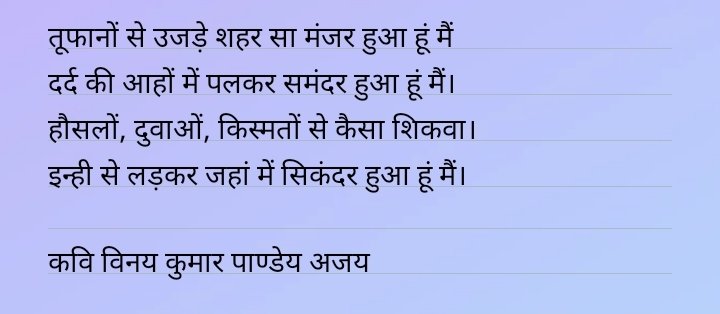 तूफानों से उजड़े शहर सा मंजर हुआ हूं मैं
दर्द की आहों में पलकर समंदर हुआ हूं मैं।
हौसलों, दुवाओं, किस्मतों से कैसा शिकवा।
इन्ही से लड़कर जहां में सिकंदर हुआ हूं मैं।

कवि विनय कुमार पाण्डेय अजय